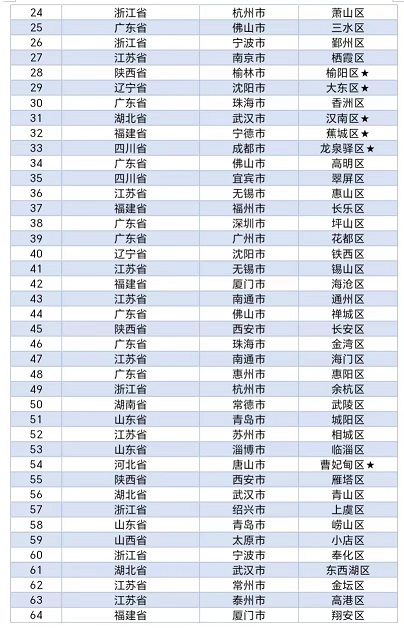 | 24 | 浙江省 | 杭州市 | 萧山区 |
|---|---|---|---|
| 25 | 广东省 | 佛山市 | 三水区 |
| 26 | 浙江省 | 宁波市 | 鄞州区 |
| 27 | 江苏省 | 南京市 | 栖霞区 |
| 28 | 陕西省 | 榆林市 | 榆阳区★ |
| 29 | 辽宁省 | 沈阳市 | 大东区★ |
| 30 | 广东省 | 珠海市 | 香洲区 |
| 31 | 湖北省 | 武汉市 | 汉南区★ |
| 32 | 福建省 | 宁德市 | 蕉城区★ |
| 33 | 四川省 | 成都市 | 龙泉驿区★ |
| 34 | 广东省 | 佛山市 | 高明区 |
| 35 | 四川省 | 宜宾市 | 翠屏区 |
| 36 | 江苏省 | 无锡市 | 惠山区 |
| 37 | 福建省 | 福州市 | 长乐区 |
| 38 | 广东省 | 深圳市 | 坪山区 |
| 39 | 广东省 | 广州市 | 花都区 |
| 40 | 辽宁省 | 沈阳市 | 铁西区 |
| 41 | 江苏省 | 无锡市 | 锡山区 |
| 42 | 福建省 | 厦门市 | 海沧区 |
| 43 | 江苏省 | 南通市 | 通州区 |
| 44 | 广东省 | 佛山市 | 禅城区 |
| 45 | 陕西省 | 西安市 | 长安区 |
| 46 | 广东省 | 珠海市 | 金湾区 |
| 47 | 江苏省 | 南通市 | 海门区 |
| 48 | 广东省 | 惠州市 | 惠阳区 |
| 49 | 浙江省 | 杭州市 | 余杭区 |
| 50 | 湖南省 | 常德市 | 武陵区 |
| 51 | 山东省 | 青岛市 | 城阳区 |
| 52 | 江苏省 | 苏州市 | 相城区 |
| 53 | 山东省 | 淄博市 | 临淄区 |
| 54 | 河北省 | 唐山市 | 曹妃甸区★ |
| 55 | 陕西省 | 西安市 | 雁塔区 |
| 56 | 湖北省 | 武汉市 | 青山区 |
| 57 | 浙江省 | 绍兴市 | 上虞区 |
| 58 | 山东省 | 青岛市 | 崂山区 |
| 59 | 山西省 | 太原市 | 小店区 |
| 60 | 浙江省 | 宁波市 | 奉化区 |
| 61 | 湖北省 | 武汉市 | 东西湖区 |
| 62 | 江苏省 | 常州市 | 金坛区 |
| 63 | 江苏省 | 泰州市 | 高港区 |
| 64 | 福建省 | 厦门市 | 翔安区 |